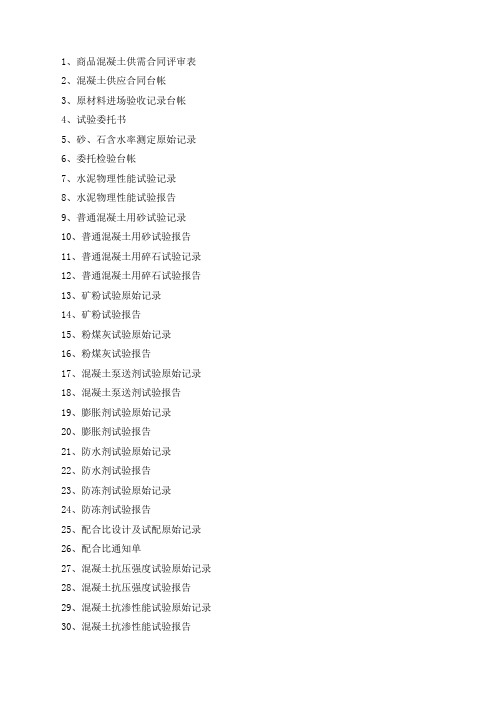 1、商品混凝土供需合同评审表

2、混凝土供应合同台帐

3、原材料进场验收记录台帐

4、试验委托书

5、砂、石含水率测定原始记录

6、委托检验台帐

7、水泥物理性能试验记录

8、水泥物理性能试验报告

9、普通混凝土用砂试验记录

10、普通混凝土用砂试验报告

11、普通混凝土用碎石试验记录

12、普通混凝土用碎石试验报告

13、矿粉试验原始记录

14、矿粉试验报告

15、粉煤灰试验原始记录

16、粉煤灰试验报告

17、混凝土泵送剂试验原始记录

18、混凝土泵送剂试验报告

19、膨胀剂试验原始记录

20、膨胀剂试验报告

21、防水剂试验原始记录

22、防水剂试验报告

23、防冻剂试验原始记录

24、防冻剂试验报告

25、配合比设计及试配原始记录

26、配合比通知单

27、混凝土抗压强度试验原始记录

28、混凝土抗压强度试验报告

29、混凝土抗渗性能试验原始记录

30、混凝土抗渗性能试验报告